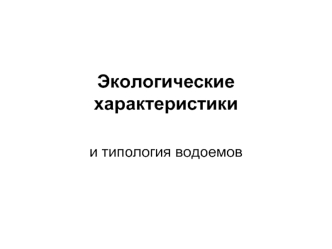 Экологические характеристики

и типология водоемов